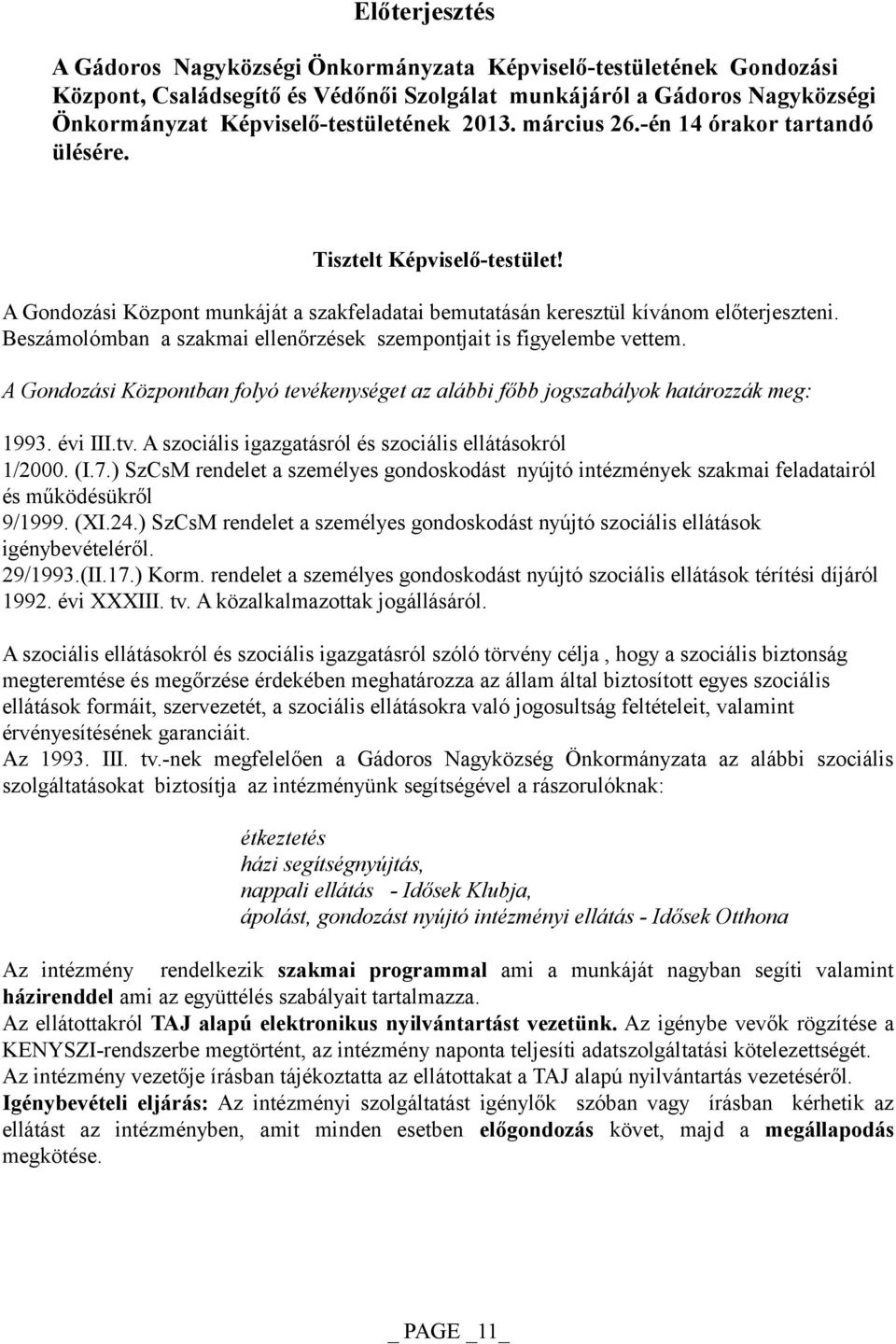 Előterjesztés

A Gádoros Nagyközségi Önkormányzata Képviselő-testületének Gondozási Központ, Családsegítő és Védőnői Szolgálat munkájáról a Gádoros Nagyközségi Önkormányzat Képviselő-testületének 2013. március 26.-én 14 órakor tartandó ülésére.

Tisztelt Képviselő-testület!

A Gondozási Központ munkáját a szakfeladatai bemutatásán keresztül kívánom előterjeszteni. Beszámolómban a szakmai ellenőrzések szempontjait is figyelembe vettem.

A Gondozási Központban folyó tevékenységet az alábbi főbb jogszabályok határozzák meg:

1993. évi III.tv. A szociális igazgatásról és szociális ellátásokról
1/2000. (I.7.) SzCsM rendelet a személyes gondoskodást nyújtó intézmények szakmai feladatairól és működésükről
9/1999. (XI.24.) SzCsM rendelet a személyes gondoskodást nyújtó szociális ellátások igénybevételéről.
29/1993.(II.17.) Korm. rendelet a személyes gondoskodást nyújtó szociális ellátások térítési díjáról
1992. évi XXXIII. tv. A közalkalmazottak jogállásáról.

A szociális ellátásokról és szociális igazgatásról szóló törvény célja , hogy a szociális biztonság megteremtése és megőrzése érdekében meghatározza az állam által biztosított egyes szociális ellátások formáit, szervezetét, a szociális ellátásokra való jogosultság feltételeit, valamint érvényesítésének garanciáit.
Az 1993. III. tv.-nek megfelelően a Gádoros Nagyközség Önkormányzata az alábbi szociális szolgáltatásokat biztosítja az intézményünk segítségével a rászorulóknak:

étkeztetés
házi segítségnyújtás,
nappali ellátás - Idősek Klubja,
ápolást, gondozást nyújtó intézményi ellátás - Idősek Otthona

Az intézmény rendelkezik szakmai programmal ami a munkáját nagyban segíti valamint házirenddel ami az együttélés szabályait tartalmazza.
Az ellátottakról TAJ alapú elektronikus nyilvántartást vezetünk. Az igénybe vevők rögzítése a KENYSZI-rendszerbe megtörtént, az intézmény naponta teljesíti adatszolgáltatási kötelezettségét.
Az intézmény vezetője írásban tájékoztatta az ellátottakat a TAJ alapú nyilvántartás vezetéséről.
Igénybevételi eljárás: Az intézményi szolgáltatást igénylők szóban vagy írásban kérhetik az ellátást az intézményben, amit minden esetben előgondozás követ, majd a megállapodás megkötése.

_ PAGE _11_